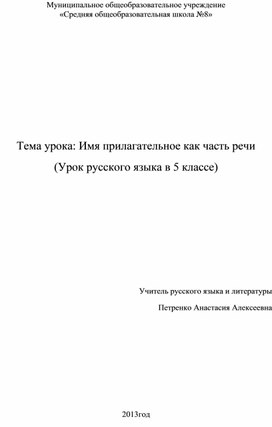 Муниципальное общеобразовательное учреждение
«Средняя общеобразовательная школа №8»

Тема урока: Имя прилагательное как часть речи
(Урок русского языка в 5 классе)

Учитель русского языка и литературы
Петренко Анастасия Алексеевна

2013год